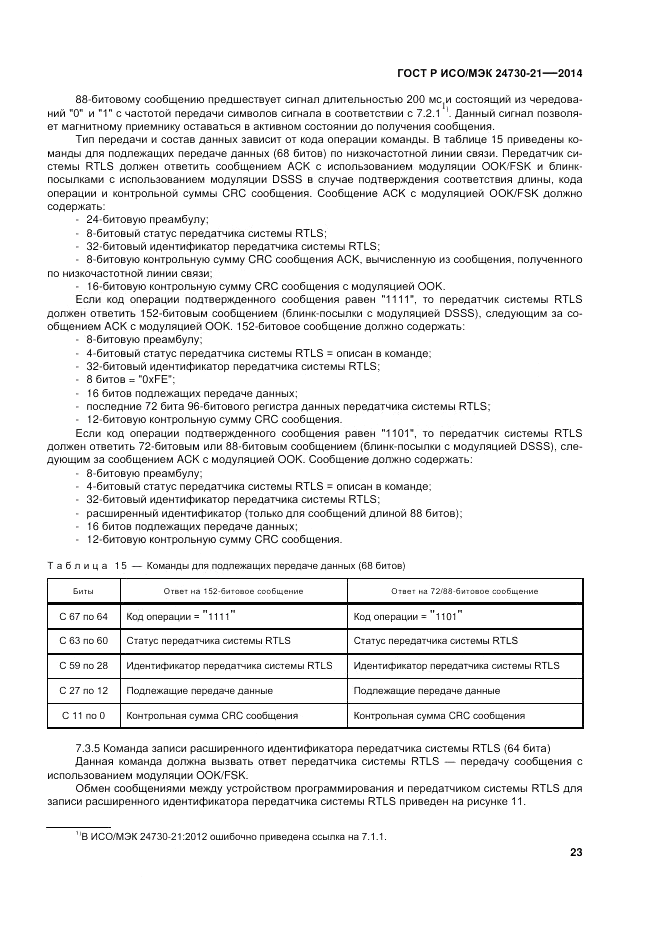 ГОСТ Р ИСО/МЭК 24730-21—2014

88-битовому сообщению предшествует сигнал длительностью 200 мс и состоящий из чередований "0" и "1" с частотой передачи символов сигнала в соответствии с 7.2.1$^{1)}$. Данный сигнал позволяет магнитному приемнику оставаться в активном состоянии до получения сообщения.

Тип передачи и состав данных зависит от кода операции команды. В таблице 15 приведены команды для подлежащих передаче данных (68 битов) по низкочастотной линии связи. Передатчик системы RTLS должен ответить сообщением АСК с использованием модуляции OOK/FSK и блинк-посылками с использованием модуляции DSSS в случае подтверждения соответствия длины, кода операции и контрольной суммы CRC сообщения. Сообщение АСК с модуляцией OOK/FSK должно содержать:
- 24-битовую преамбулу;
- 8-битовый статус передатчика системы RTLS;
- 32-битовый идентификатор передатчика системы RTLS;
- 8-битовую контрольную сумму CRC сообщения АСК, вычисленную из сообщения, полученного по низкочастотной линии связи;
- 16-битовую контрольную сумму CRC сообщения с модуляцией OOK.

Если код операции подтвержденного сообщения равен "1111", то передатчик системы RTLS должен ответить 152-битовым сообщением (блинк-посылки с модуляцией DSSS), следующим за сообщением АСК с модуляцией OOK. 152-битовое сообщение должно содержать:
- 8-битовую преамбулу;
- 4-битовый статус передатчика системы RTLS = описан в команде;
- 32-битовый идентификатор передатчика системы RTLS;
- 8 битов = "0xFE";
- 16 битов подлежащих передаче данных;
- последние 72 бита 96-битового регистра данных передатчика системы RTLS;
- 12-битовую контрольную сумму CRC сообщения.

Если код операции подтвержденного сообщения равен "1101", то передатчик системы RTLS должен ответить 72-битовым или 88-битовым сообщением (блинк-посылки с модуляцией DSSS), следующим за сообщением АСК с модуляцией OOK. Сообщение должно содержать:
- 8-битовую преамбулу;
- 4-битовый статус передатчика системы RTLS = описан в команде;
- 32-битовый идентификатор передатчика системы RTLS;
- расширенный идентификатор (только для сообщений длиной 88 битов);
- 16 битов подлежащих передаче данных;
- 12-битовую контрольную сумму CRC сообщения.

Таблица 15 — Команды для подлежащих передаче данных (68 битов)

| Биты | Ответ на 152-битовое сообщение | Ответ на 72/88-битовое сообщение |
|---|---|---|
| С 67 по 64 | Код операции = "1111" | Код операции = "1101" |
| С 63 по 60 | Статус передатчика системы RTLS | Статус передатчика системы RTLS |
| С 59 по 28 | Идентификатор передатчика системы RTLS | Идентификатор передатчика системы RTLS |
| С 27 по 12 | Подлежащие передаче данные | Подлежащие передаче данные |
| С 11 по 0 | Контрольная сумма CRC сообщения | Контрольная сумма CRC сообщения |

7.3.5 Команда записи расширенного идентификатора передатчика системы RTLS (64 бита)

Данная команда должна вызвать ответ передатчика системы RTLS — передачу сообщения с использованием модуляции OOK/FSK.

Обмен сообщениями между устройством программирования и передатчиком системы RTLS для записи расширенного идентификатора передатчика системы RTLS приведен на рисунке 11.

$^{1)}$В ИСО/МЭК 24730-21:2012 ошибочно приведена ссылка на 7.1.1.

23